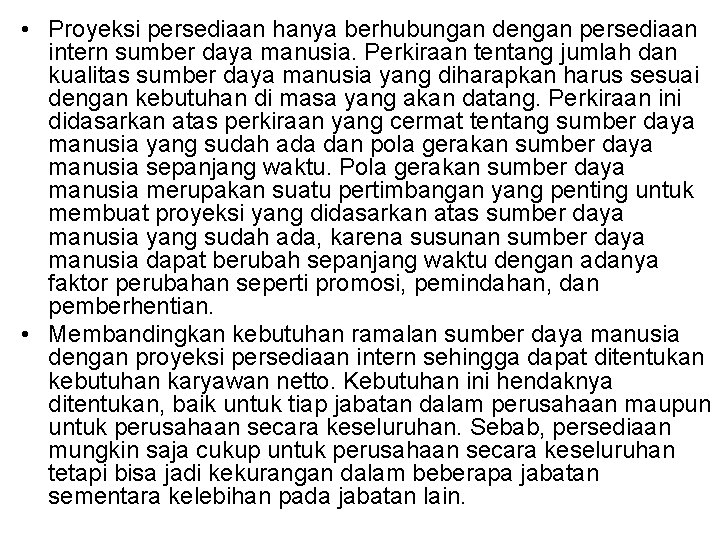 • Proyeksi persediaan hanya berhubungan dengan persediaan intern sumber daya manusia. Perkiraan tentang jumlah dan kualitas sumber daya manusia yang diharapkan harus sesuai dengan kebutuhan di masa yang akan datang. Perkiraan ini didasarkan atas perkiraan yang cermat tentang sumber daya manusia yang sudah ada dan pola gerakan sumber daya manusia sepanjang waktu. Pola gerakan sumber daya manusia merupakan suatu pertimbangan yang penting untuk membuat proyeksi yang didasarkan atas sumber daya manusia yang sudah ada, karena susunan sumber daya manusia dapat berubah sepanjang waktu dengan adanya faktor perubahan seperti promosi, pemindahan, dan pemberhentian.

• Membandingkan kebutuhan ramalan sumber daya manusia dengan proyeksi persediaan intern sehingga dapat ditentukan kebutuhan karyawan netto. Kebutuhan ini hendaknya ditentukan, baik untuk tiap jabatan dalam perusahaan maupun untuk perusahaan secara keseluruhan. Sebab, persediaan mungkin saja cukup untuk perusahaan secara keseluruhan tetapi bisa jadi kekurangan dalam beberapa jabatan sementara kelebihan pada jabatan lain.